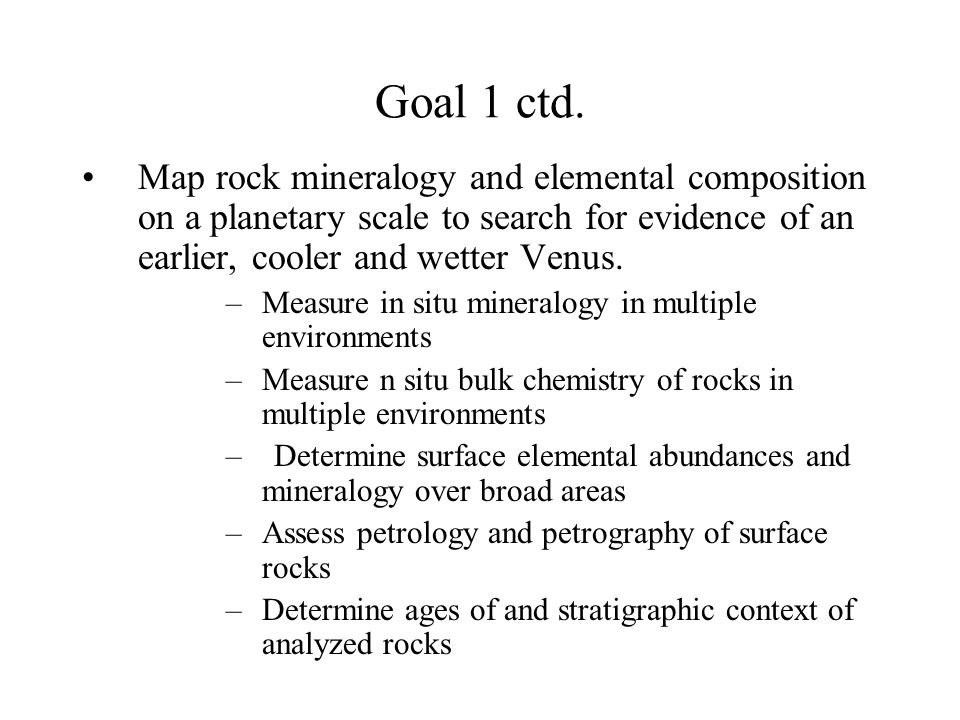 Goal 1 ctd.

• Map rock mineralogy and elemental composition on a planetary scale to search for evidence of an earlier, cooler and wetter Venus.

– Measure in situ mineralogy in multiple environments
– Measure n situ bulk chemistry of rocks in multiple environments
– Determine surface elemental abundances and mineralogy over broad areas
– Assess petrology and petrography of surface rocks
– Determine ages of and stratigraphic context of analyzed rocks